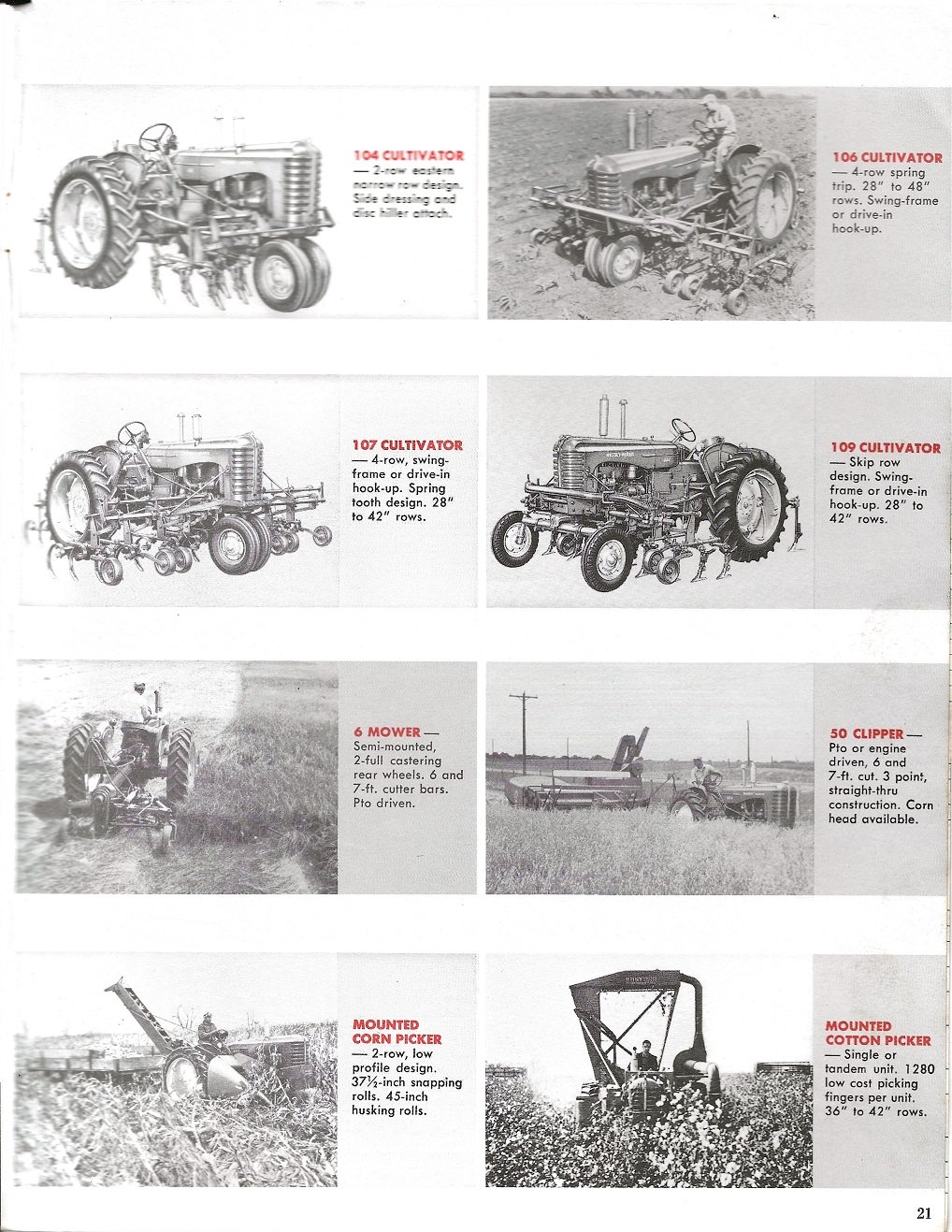 104 CULTIVATOR — 2-row eastern narrow row design. Side dressing and disc hiller attach.

106 CULTIVATOR — 4-row spring trip. 28" to 48" rows. Swing-frame or drive-in hook-up.

107 CULTIVATOR — 4-row, swing-frame or drive-in hook-up. Spring tooth design. 28" to 42" rows.

109 CULTIVATOR — Skip row design. Swing-frame or drive-in hook-up. 28" to 42" rows.

6 MOWER — Semi-mounted, 2-full castering rear wheels. 6 and 7-ft. cutter bars. Pto driven.

50 CLIPPER — Pto or engine driven, 6 and 7-ft. cut. 3 point, straight-thru construction. Corn head available.

MOUNTED CORN PICKER — 2-row, low profile design. 37½-inch snapping rolls. 45-inch husking rolls.

MOUNTED COTTON PICKER — Single or tandem unit. 1280 low cost picking fingers per unit. 36" to 42" rows.

21